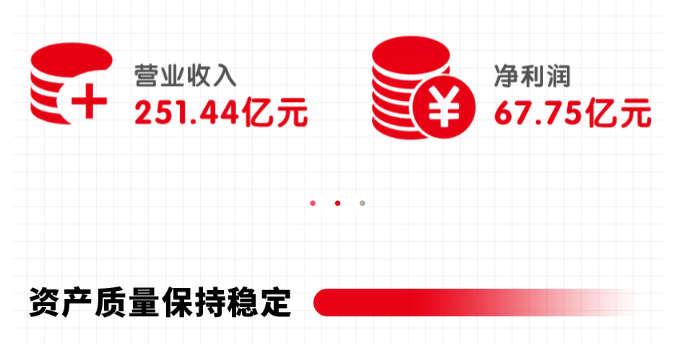 营业收入
251.44亿元

净利润
67.75亿元

资产质量保持稳定